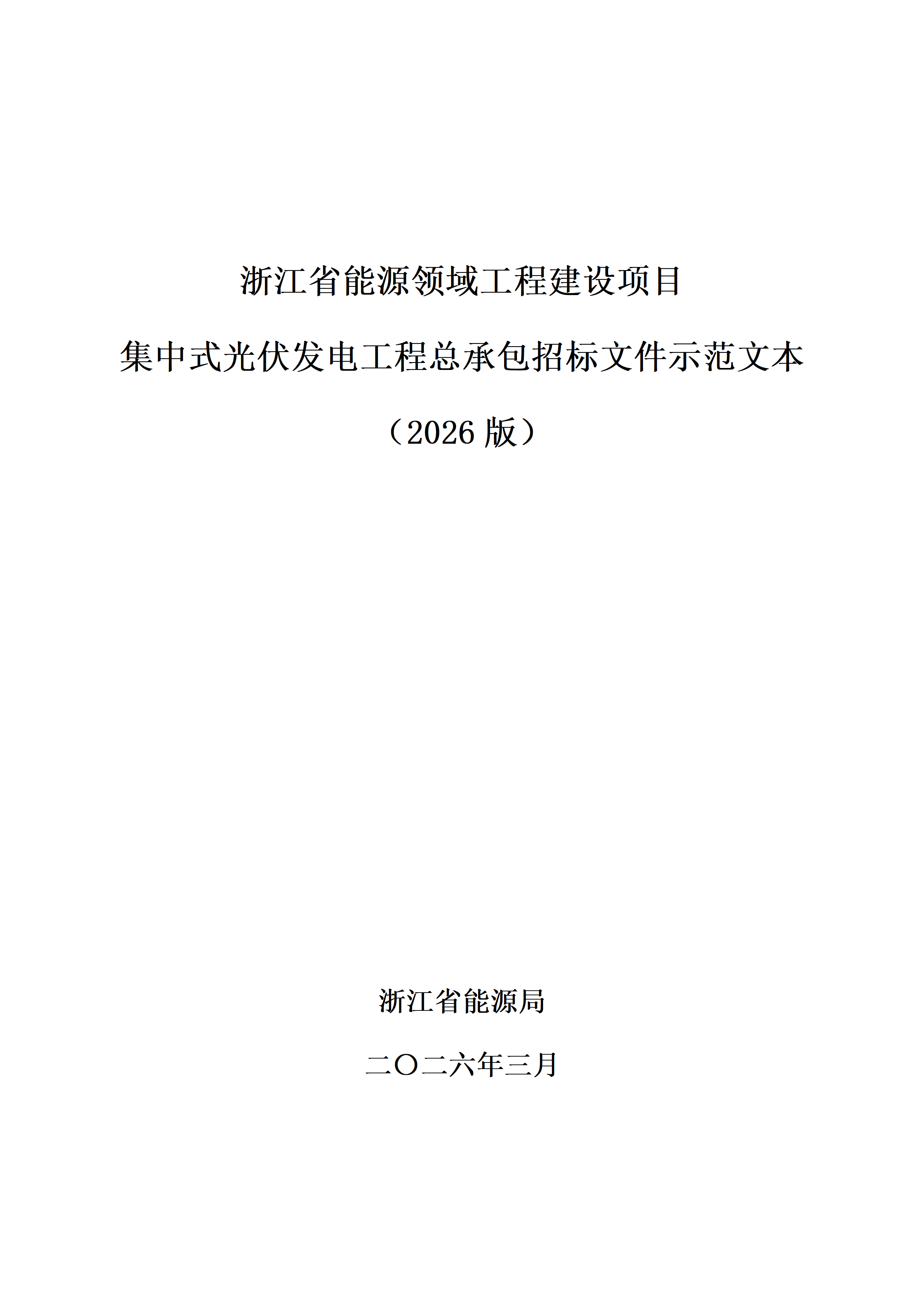 浙江省能源领域工程建设项目

集中式光伏发电工程总承包招标文件示范文本

（2026 版）

浙江省能源局

二〇二六年三月